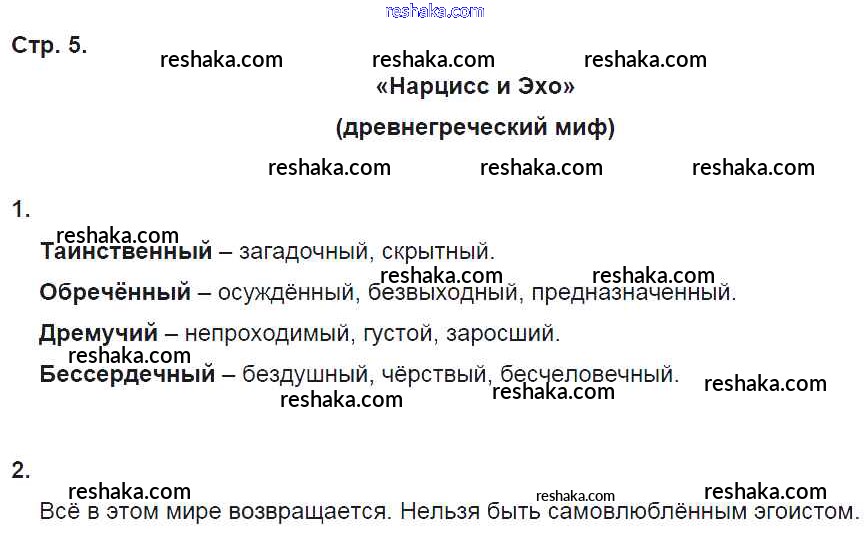 Стр. 5.

«Нарцисс и Эхо»

(древнегреческий миф)

1.

Таинственный – загадочный, скрытный.

Обречённый – осуждённый, безвыходный, предназначенный.

Дремучий – непроходимый, густой, заросший.

Бессердечный – бездушный, чёрствый, бесчеловечный.

2.

Всё в этом мире возвращается. Нельзя быть самовлюблённым эгоистом.

reshaka.com